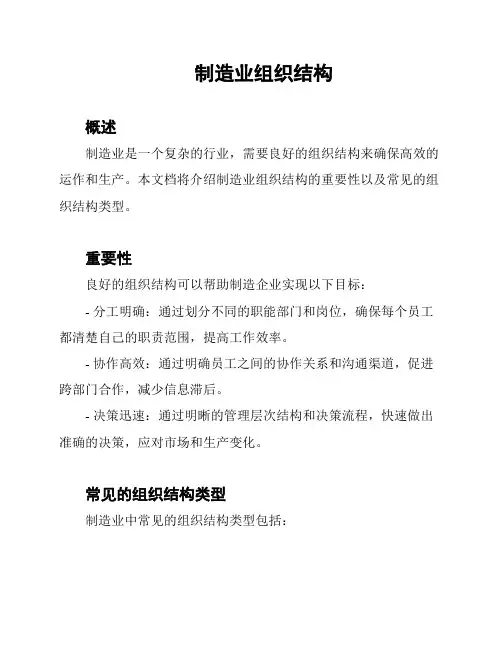 制造业组织结构

概述

制造业是一个复杂的行业，需要良好的组织结构来确保高效的运作和生产。本文档将介绍制造业组织结构的重要性以及常见的组织结构类型。

重要性

良好的组织结构可以帮助制造企业实现以下目标：

- 分工明确：通过划分不同的职能部门和岗位，确保每个员工都清楚自己的职责范围，提高工作效率。

- 协作高效：通过明确员工之间的协作关系和沟通渠道，促进跨部门合作，减少信息滞后。

- 决策迅速：通过明晰的管理层次结构和决策流程，快速做出准确的决策，应对市场和生产变化。

常见的组织结构类型

制造业中常见的组织结构类型包括：